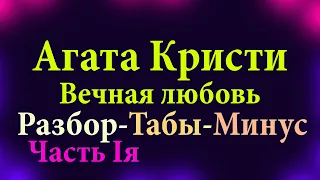 Агата Кристи
Вечная любовь
Разбор-Табы-Минус
Часть Iя